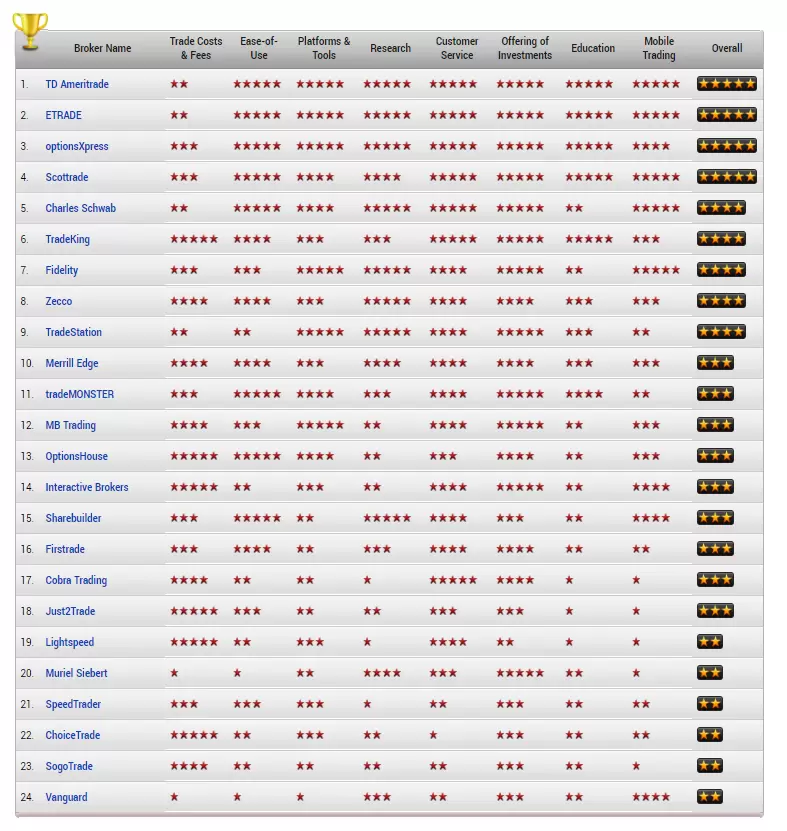 |  | Broker Name | Trade Costs & Fees | Ease-of-Use | Platforms & Tools | Research | Customer Service | Offering of Investments | Education | Mobile Trading | Overall |
|---|---|---|---|---|---|---|---|---|---|---|
| 1. | TD Ameritrade | ★★ | ★★★★★ | ★★★★★ | ★★★★★ | ★★★★★ | ★★★★★ | ★★★★★ | ★★★★★ | ★★★★★ |
| 2. | ETRADE | ★★ | ★★★★★ | ★★★★★ | ★★★★★ | ★★★★★ | ★★★★★ | ★★★★★ | ★★★★★ | ★★★★★ |
| 3. | optionsXpress | ★★★ | ★★★★★ | ★★★★★ | ★★★★★ | ★★★★★ | ★★★★★ | ★★★★★ | ★★★★ | ★★★★★ |
| 4. | Scottrade | ★★★ | ★★★★★ | ★★★★ | ★★★★ | ★★★★★ | ★★★★★ | ★★★★★ | ★★★★★ | ★★★★★ |
| 5. | Charles Schwab | ★★ | ★★★★★ | ★★★★ | ★★★★★ | ★★★★★ | ★★★★★ | ★★ | ★★★★★ | ★★★★ |
| 6. | TradeKing | ★★★★★ | ★★★★ | ★★★ | ★★★ | ★★★★★ | ★★★★★ | ★★★★★ | ★★★ | ★★★★ |
| 7. | Fidelity | ★★★ | ★★★ | ★★★★★ | ★★★★★ | ★★★★ | ★★★★★ | ★★ | ★★★★★ | ★★★★ |
| 8. | Zecco | ★★★★ | ★★★★ | ★★★ | ★★★★★ | ★★★★ | ★★★★ | ★★★ | ★★★ | ★★★★ |
| 9. | TradeStation | ★★ | ★★ | ★★★★★ | ★★★★★ | ★★★★ | ★★★★★ | ★★★ | ★★ | ★★★★ |
| 10. | Merrill Edge | ★★★★ | ★★★★ | ★★★ | ★★★★ | ★★★★ | ★★★★ | ★★★ | ★★★ | ★★★ |
| 11. | tradeMONSTER | ★★★ | ★★★★★ | ★★★★ | ★★★ | ★★★★ | ★★★★★ | ★★★★ | ★★ | ★★★ |
| 12. | MB Trading | ★★★★ | ★★★ | ★★★★★ | ★★ | ★★★★ | ★★★★★ | ★★ | ★★★ | ★★★ |
| 13. | OptionsHouse | ★★★★★ | ★★★★★ | ★★★★ | ★★ | ★★★ | ★★★★ | ★★ | ★★★ | ★★★ |
| 14. | Interactive Brokers | ★★★★★ | ★★ | ★★★ | ★★ | ★★★★ | ★★★★★ | ★★ | ★★★★ | ★★★ |
| 15. | Sharebuilder | ★★★ | ★★★★★ | ★★ | ★★★★★ | ★★★★ | ★★★ | ★★ | ★★★★ | ★★★ |
| 16. | Firstrade | ★★★ | ★★★★ | ★★ | ★★★ | ★★★★ | ★★★★ | ★★ | ★★ | ★★★ |
| 17. | Cobra Trading | ★★★★ | ★★ | ★★ | ★ | ★★★★★ | ★★★★ | ★ | ★ | ★★★ |
| 18. | Just2Trade | ★★★★★ | ★★★ | ★★ | ★★ | ★★★ | ★★★ | ★ | ★ | ★★★ |
| 19. | Lightspeed | ★★★★★ | ★★ | ★★★ | ★ | ★★★★ | ★★ | ★ | ★ | ★★ |
| 20. | Muriel Siebert | ★ | ★ | ★★ | ★★★★ | ★★★ | ★★★★★ | ★★ | ★ | ★★ |
| 21. | SpeedTrader | ★★★ | ★★★ | ★★★ | ★ | ★★ | ★★★ | ★★ | ★★ | ★★ |
| 22. | ChoiceTrade | ★★★★★ | ★★ | ★★★ | ★★ | ★ | ★★★ | ★★ | ★★ | ★★ |
| 23. | SogoTrade | ★★★★ | ★★ | ★★ | ★★ | ★★ | ★★★ | ★★ | ★ | ★★ |
| 24. | Vanguard | ★ | ★ | ★ | ★★★ | ★★ | ★★★ | ★★ | ★★★★ | ★★ |